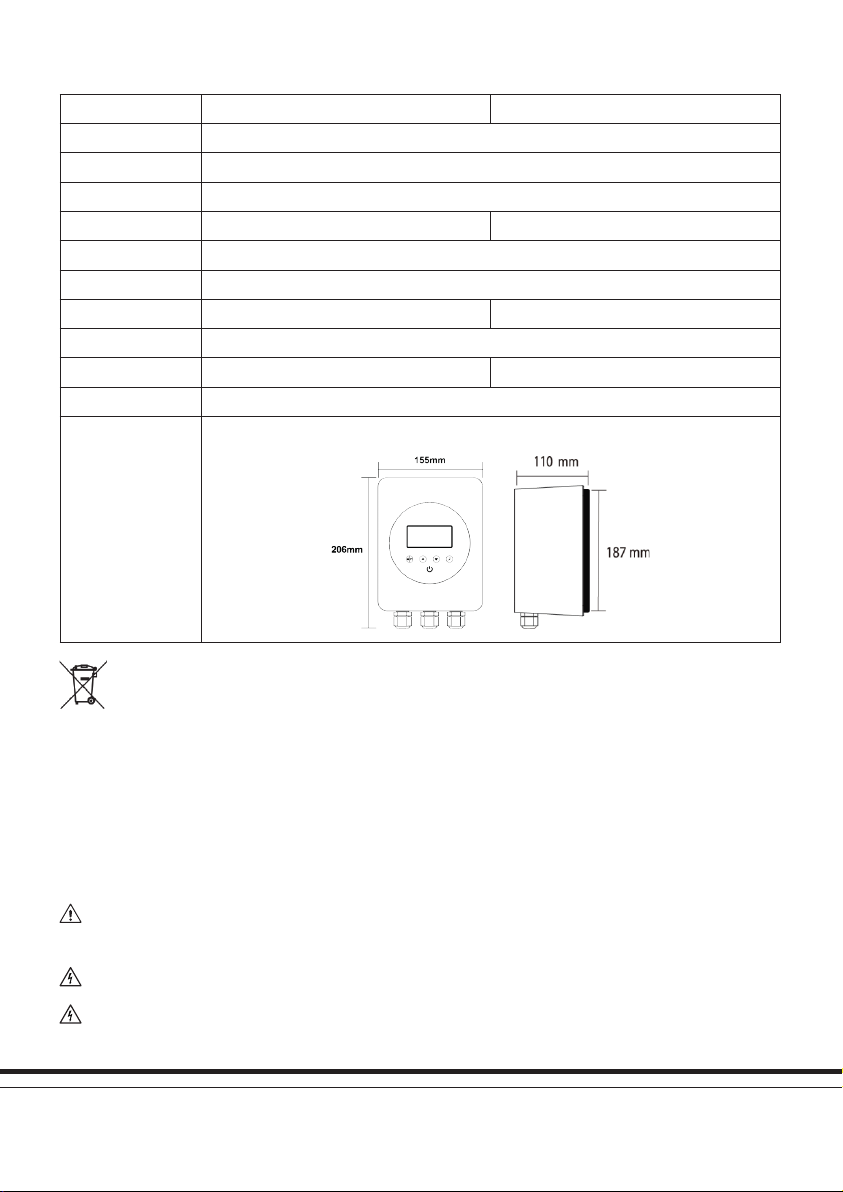 155mm

110 mm

206mm

187 mm